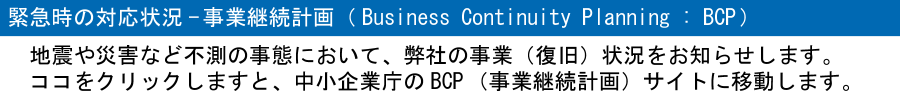 緊急時の対応状況－事業継続計画（Business Continuity Planning : BCP）

地震や災害など不測の事態において、弊社の事業（復旧）状況をお知らせします。
ココをクリックしますと、中小企業庁のBCP（事業継続計画）サイトに移動します。